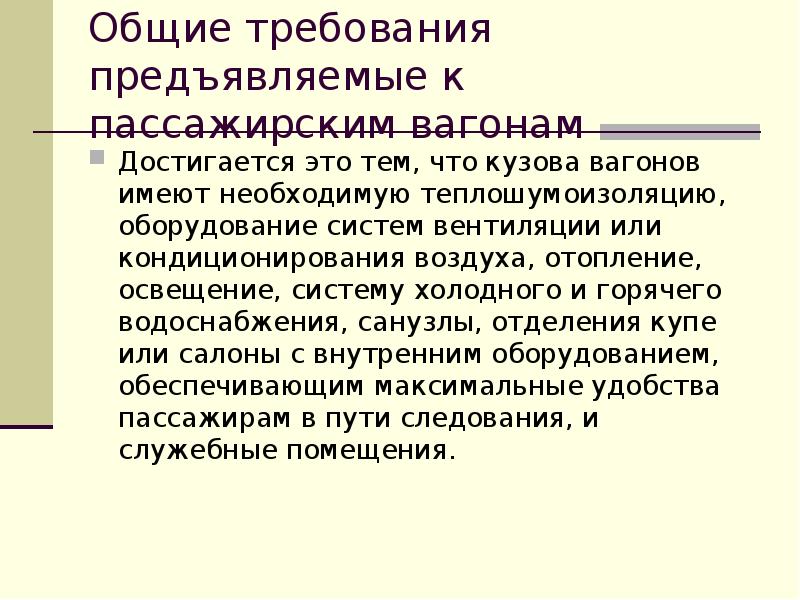 Общие требования предъявляемые к пассажирским вагонам

• Достигается это тем, что кузова вагонов имеют необходимую теплошумоизоляцию, оборудование систем вентиляции или кондиционирования воздуха, отопление, освещение, систему холодного и горячего водоснабжения, санузлы, отделения купе или салоны с внутренним оборудованием, обеспечивающим максимальные удобства пассажирам в пути следования, и служебные помещения.